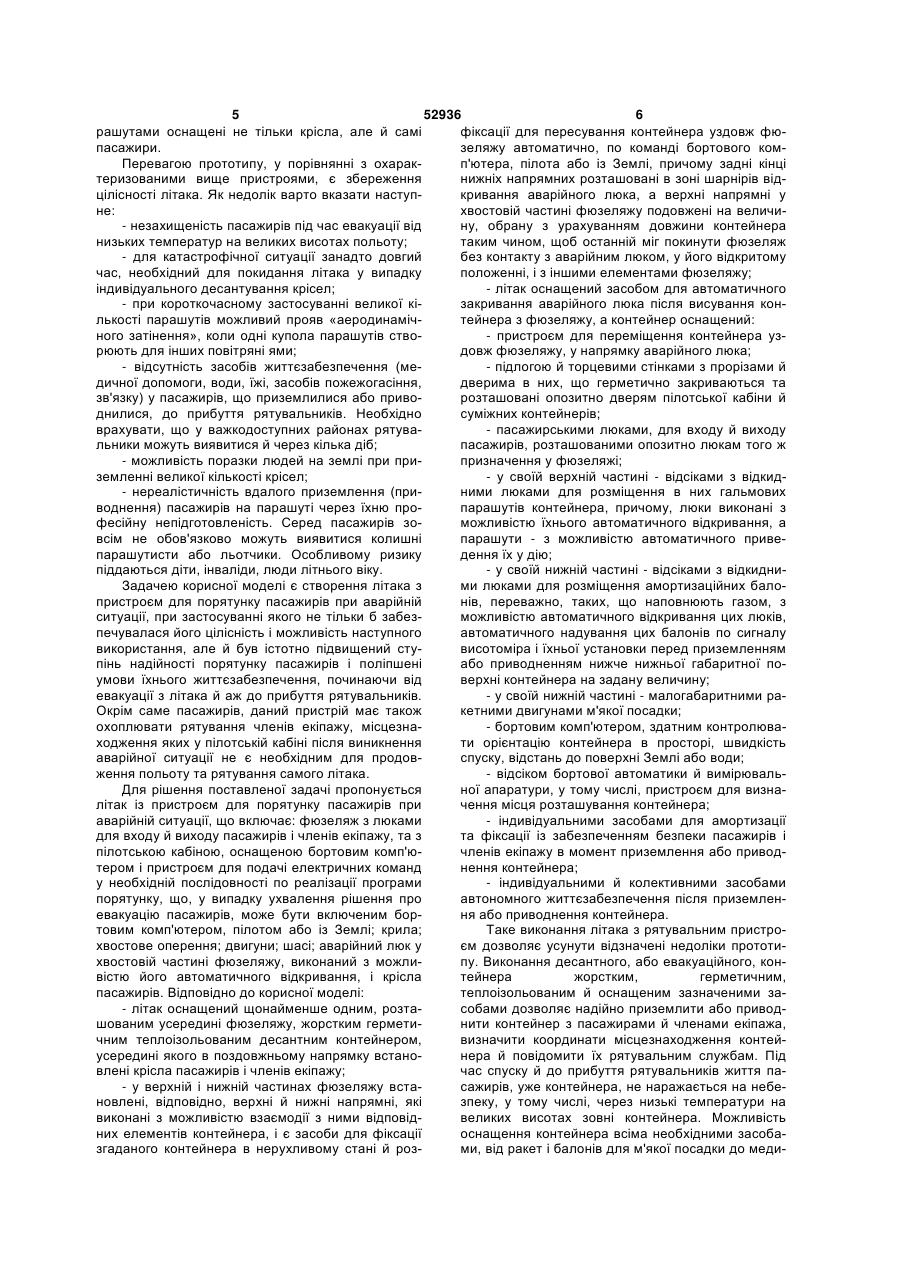 5 52936 6

рашутами оснащені не тільки крісла, але й самі пасажири.

Перевагою прототипу, у порівнянні з охарактеризованими вище пристроями, є збереження цілісності літака. Як недолік варто вказати наступне:

- незахищеність пасажирів під час евакуації від низьких температур на великих висотах польоту;

- для катастрофічної ситуації занадто довгий час, необхідний для покидання літака у випадку індивідуального десантування крісел;

- при короткочасному застосуванні великої кількості парашутів можливий прояв «аеродинамічного затінення», коли одні купола парашутів створюють для інших повітряні ями;

- відсутність засобів життєзабезпечення (медичної допомоги, води, їжі, засобів пожежогасіння, зв'язку) у пасажирів, що приземлилися або приводнилися, до прибуття рятувальників. Необхідно врахувати, що у важкодоступних районах рятувальники можуть виявитися й через кілька діб;

- можливість поразки людей на землі при приземленні великої кількості крісел;

- нереалістичність вдалого приземлення (приводнення) пасажирів на парашуті через їхню професійну непідготовленість. Серед пасажирів зовсім не обов'язково можуть виявитися колишні парашутисти або льотчики. Особливому ризику піддаються діти, інваліди, люди літнього віку.

Задачею корисної моделі є створення літака з пристроєм для порятунку пасажирів при аварійній ситуації, при застосуванні якого не тільки б забезпечувалася його цілісність і можливість наступного використання, але й був істотно підвищений ступінь надійності порятунку пасажирів і поліпшені умови їхнього життєзабезпечення, починаючи від евакуації з літака й аж до прибуття рятувальників. Окрім саме пасажирів, даний пристрій має також охоплювати рятування членів екіпажу, місцезнаходження яких у пілотській кабіні після виникнення аварійної ситуації не є необхідним для продовження польоту та рятування самого літака.

Для рішення поставленої задачі пропонується літак із пристроєм для порятунку пасажирів при аварійній ситуації, що включає: фюзеляж з люками для входу й виходу пасажирів і членів екіпажу, та з пілотською кабіною, оснащеною бортовим комп'ютером і пристроєм для подачі електричних команд у необхідній послідовності по реалізації програми порятунку, що, у випадку ухвалення рішення про евакуацію пасажирів, може бути включеним бортовим комп'ютером, пілотом або із Землі; крила; хвостове оперення; двигуни; шасі; аварійний люк у хвостовій частині фюзеляжу, виконаний з можливістю його автоматичного відкривання, і крісла пасажирів. Відповідно до корисної моделі:

- літак оснащений щонайменше одним, розташованим усередині фюзеляжу, жорстким герметичним теплоізольованим десантним контейнером, усередині якого в поздовжньому напрямку встановлені крісла пасажирів і членів екіпажу;

- у верхній і нижній частинах фюзеляжу встановлені, відповідно, верхні й нижні напрямні, які виконані з можливістю взаємодії з ними відповідних елементів контейнера, і є засоби для фіксації згаданого контейнера в нерухливому стані й розфіксації для пересування контейнера уздовж фюзеляжу автоматично, по команді бортового комп'ютера, пілота або із Землі, причому задні кінці нижніх напрямних розташовані в зоні шарнірів відкривання аварійного люка, а верхні напрямні у хвостовій частині фюзеляжу подовжені на величину, обрану з урахуванням довжини контейнера таким чином, щоб останній міг покинути фюзеляж без контакту з аварійним люком, у його відкритому положенні, і з іншими елементами фюзеляжу;

- літак оснащений засобом для автоматичного закривання аварійного люка після висування контейнера з фюзеляжу, а контейнер оснащений:

- пристроєм для переміщення контейнера уздовж фюзеляжу, у напрямку аварійного люка;

- підлогою й торцевими стінками з прорізами й дверима в них, що герметично закриваються та розташовані опозитно дверям пілотської кабіни й суміжних контейнерів;

- пасажирськими люками, для входу й виходу пасажирів, розташованими опозитно люкам того ж призначення у фюзеляжі;

- у своїй верхній частині - відсіками з відкидними люками для розміщення в них гальмових парашутів контейнера, причому, люки виконані з можливістю їхнього автоматичного відкривання, а парашути - з можливістю автоматичного приведення їх у дію;

- у своїй нижній частині - відсіками з відкидними люками для розміщення амортизаційних балонів, переважно, таких, що наповнюють газом, з можливістю автоматичного відкривання цих люків, автоматичного надування цих балонів по сигналу висотоміра і їхньої установки перед приземленням або приводненням нижче нижньої габаритної поверхні контейнера на задану величину;

- у своїй нижній частині - малогабаритними ракетними двигунами м'якої посадки;

- бортовим комп'ютером, здатним контролювати орієнтацію контейнера в просторі, швидкість спуску, відстань до поверхні Землі або води;

- відсіком бортової автоматики й вимірювальної апаратури, у тому числі, пристроєм для визначення місця розташування контейнера;

- індивідуальними засобами для амортизації та фіксації із забезпеченням безпеки пасажирів і членів екіпажу в момент приземлення або приводнення контейнера;

- індивідуальними й колективними засобами автономного життєзабезпечення після приземлення або приводнення контейнера.

Таке виконання літака з рятувальним пристроєм дозволяє усунути відзначені недоліки прототипу. Виконання десантного, або евакуаційного, контейнера жорстким, герметичним, теплоізольованим й оснащеним зазначеними засобами дозволяє надійно приземлити або приводнити контейнер з пасажирами й членами екіпажа, визначити координати місцезнаходження контейнера й повідомити їх рятувальним службам. Під час спуску й до прибуття рятувальників життя пасажирів, уже контейнера, не наражається на небезпеку, у тому числі, через низькі температури на великих висотах зовні контейнера. Можливість оснащення контейнера всіма необхідними засобами, від ракет і балонів для м'якої посадки до меди-